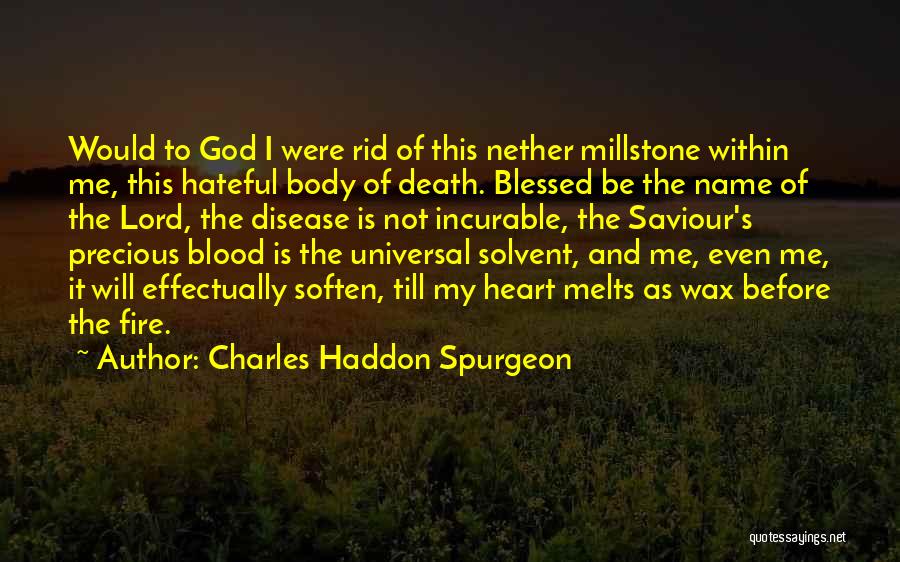 Would to God I were rid of this nether millstone within me, this hateful body of death. Blessed be the name of the Lord, the disease is not incurable, the Saviour's precious blood is the universal solvent, and me, even me, it will effectually soften, till my heart melts as wax before the fire.

~ Author: Charles Haddon Spurgeon

quotessayings.net